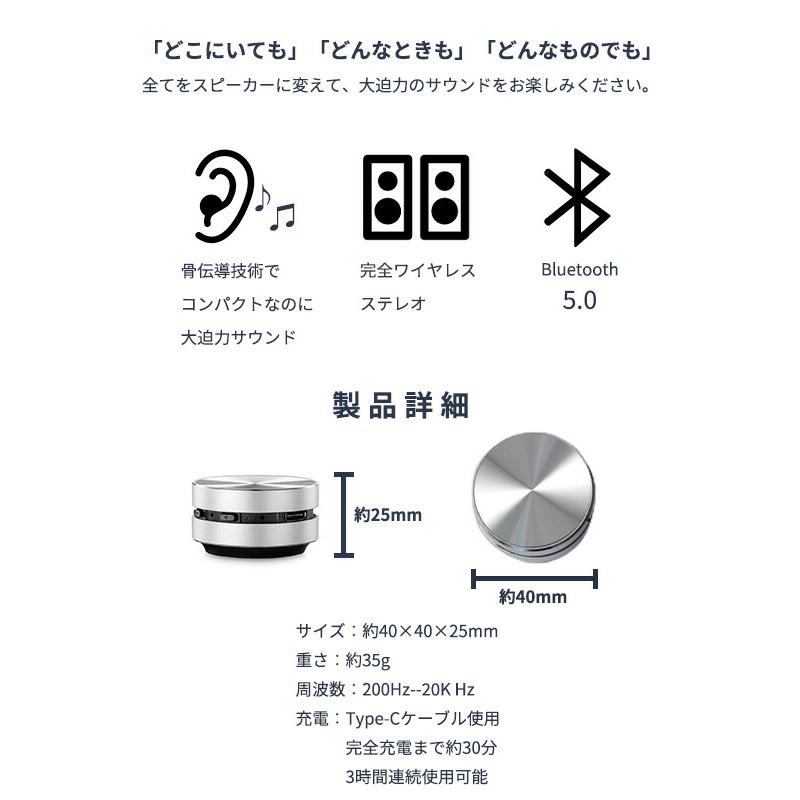 「どこにいても」「どんなときも」「どんなものでも」
全てをスピーカーに変えて、大迫力のサウンドをお楽しみください。

骨伝導技術で
コンパクトなのに
大迫力サウンド

完全ワイヤレス
ステレオ

Bluetooth
5.0

製品詳細

約25mm

約40mm

サイズ：約40×40×25mm
重さ：約35g
周波数：200Hz--20K Hz
充電：Type-Cケーブル使用
完全充電まで約30分
3時間連続使用可能